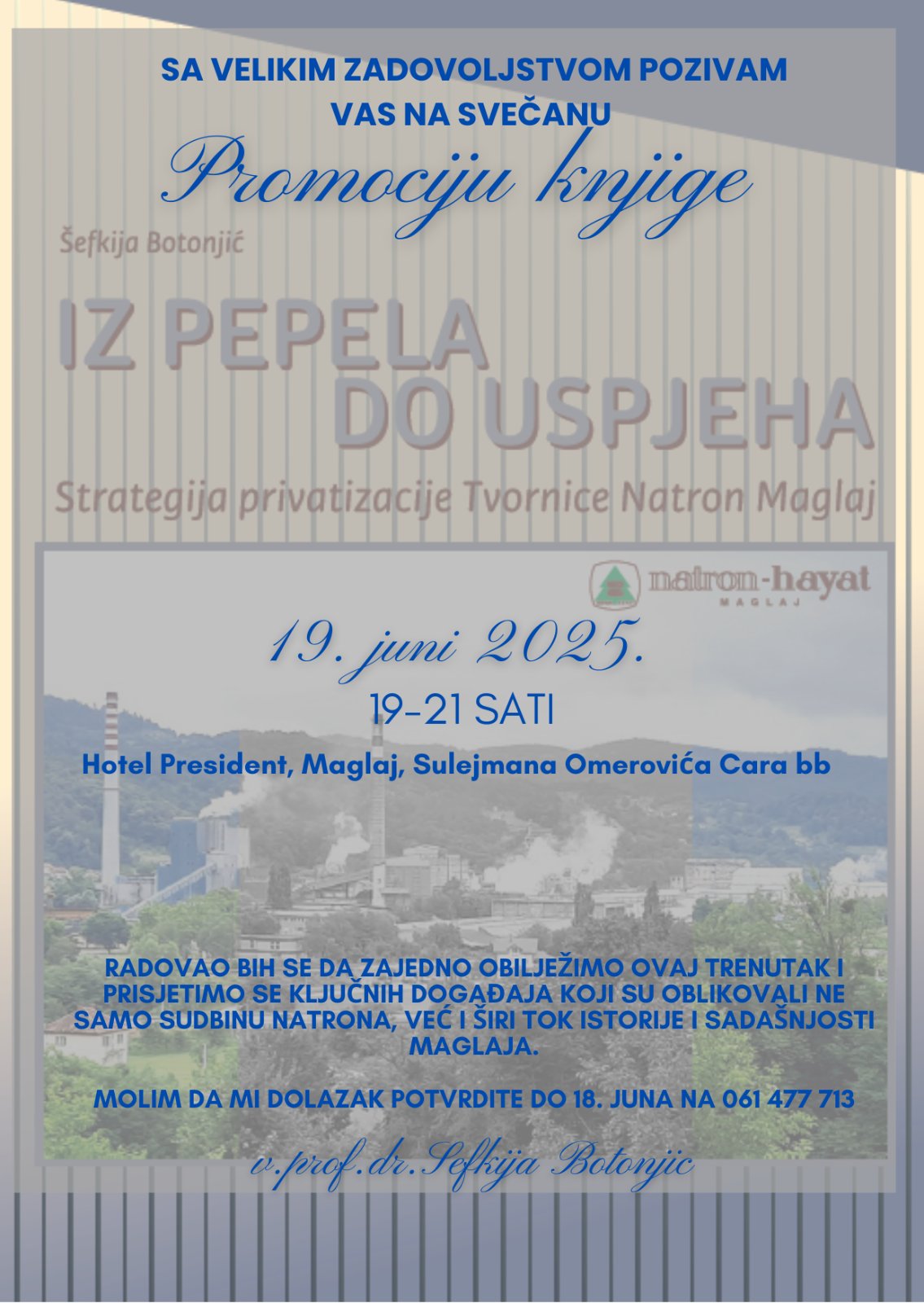 SA VELIKIM ZADOVOLJSTVOM POZIVAM VAS NA SVEČANU

Promociju knjige

Šefkija Botonjić

IZ PEPELA DO USPJEHA

Strategija privatizacije Tvornice Natron Maglaj

natron-hayat
MAGLAJ

19. juni 2025.

19-21 SATI

Hotel President, Maglaj, Sulejmana Omerovića Cara bb

RADOVAO BIH SE DA ZAJEDNO OBILJEŽIMO OVAJ TRENUTAK I PRISJETIMO SE KLJUČNIH DOGAĐAJA KOJI SU OBLIKOVALI NE SAMO SUDBINU NATRONA, VEĆ I ŠIRI TOK ISTORIJE I SADAŠNJOSTI MAGLAJA.

MOLIM DA MI DOLAZAK POTVRDITE DO 18. JUNA NA 061 477 713

v.prof.dr.Sefkija Botonjic